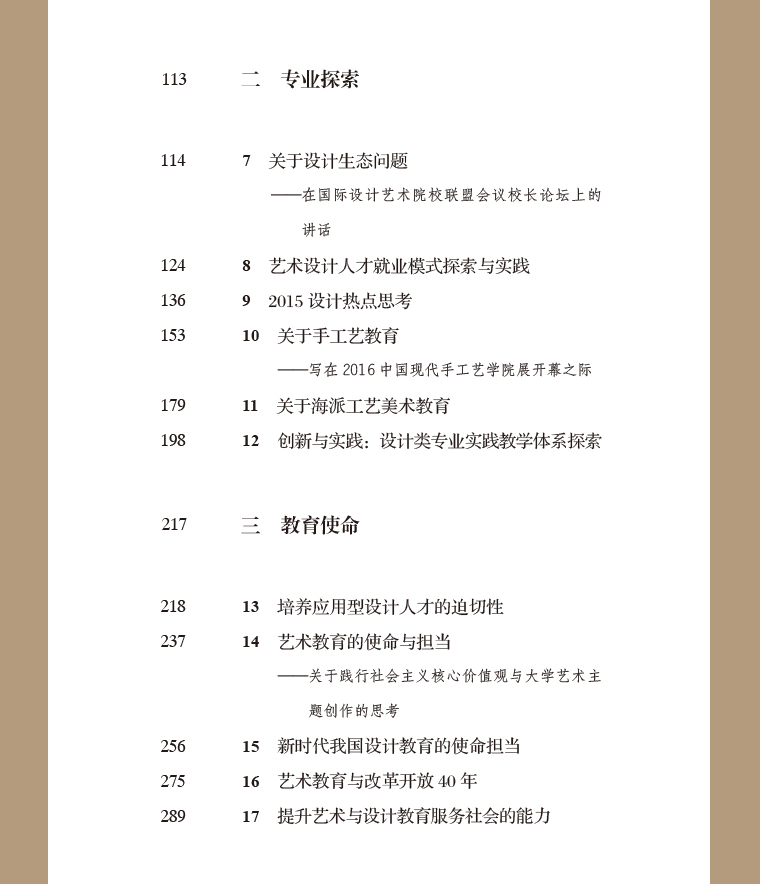 113 二 专业探索

114 7 关于设计生态问题
——在国际设计艺术院校联盟会议校长论坛上的讲话

124 8 艺术设计人才就业模式探索与实践

136 9 2015 设计热点思考

153 10 关于手工艺教育
——写在 2016 中国现代手工艺学院展开幕之际

179 11 关于海派工艺美术教育

198 12 创新与实践：设计类专业实践教学体系探索

217 三 教育使命

218 13 培养应用型设计人才的迫切性

237 14 艺术教育的使命与担当
——关于践行社会主义核心价值观与大学艺术主题创作的思考

256 15 新时代我国设计教育的使命担当

275 16 艺术教育与改革开放 40 年

289 17 提升艺术与设计教育服务社会的能力